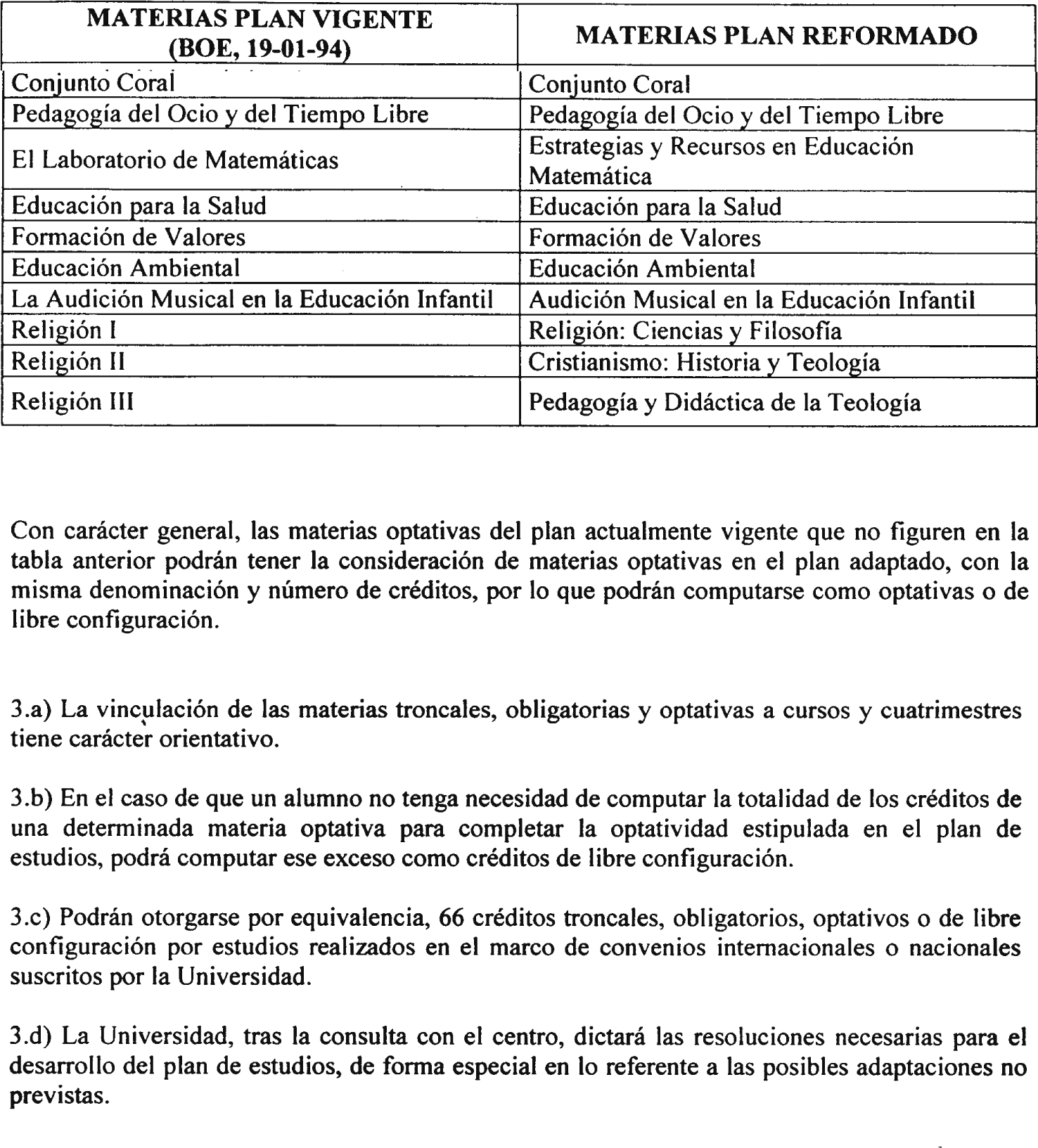 | MATERIAS PLAN VIGENTE (BOE, 19-01-94) | MATERIAS PLAN REFORMADO |
|---|---|
| Conjunto Coral | Conjunto Coral |
| Pedagogía del Ocio y del Tiempo Libre | Pedagogía del Ocio y del Tiempo Libre |
| El Laboratorio de Matemáticas | Estrategias y Recursos en Educación Matemática |
| Educación para la Salud | Educación para la Salud |
| Formación de Valores | Formación de Valores |
| Educación Ambiental | Educación Ambiental |
| La Audición Musical en la Educación Infantil | Audición Musical en la Educación Infantil |
| Religión I | Religión: Ciencias y Filosofía |
| Religión II | Cristianismo: Historia y Teología |
| Religión III | Pedagogía y Didáctica de la Teología |

Con carácter general, las materias optativas del plan actualmente vigente que no figuren en la tabla anterior podrán tener la consideración de materias optativas en el plan adaptado, con la misma denominación y número de créditos, por lo que podrán computarse como optativas o de libre configuración.

3.a) La vinculación de las materias troncales, obligatorias y optativas a cursos y cuatrimestres tiene carácter orientativo.

3.b) En el caso de que un alumno no tenga necesidad de computar la totalidad de los créditos de una determinada materia optativa para completar la optatividad estipulada en el plan de estudios, podrá computar ese exceso como créditos de libre configuración.

3.c) Podrán otorgarse por equivalencia, 66 créditos troncales, obligatorios, optativos o de libre configuración por estudios realizados en el marco de convenios internacionales o nacionales suscritos por la Universidad.

3.d) La Universidad, tras la consulta con el centro, dictará las resoluciones necesarias para el desarrollo del plan de estudios, de forma especial en lo referente a las posibles adaptaciones no previstas.